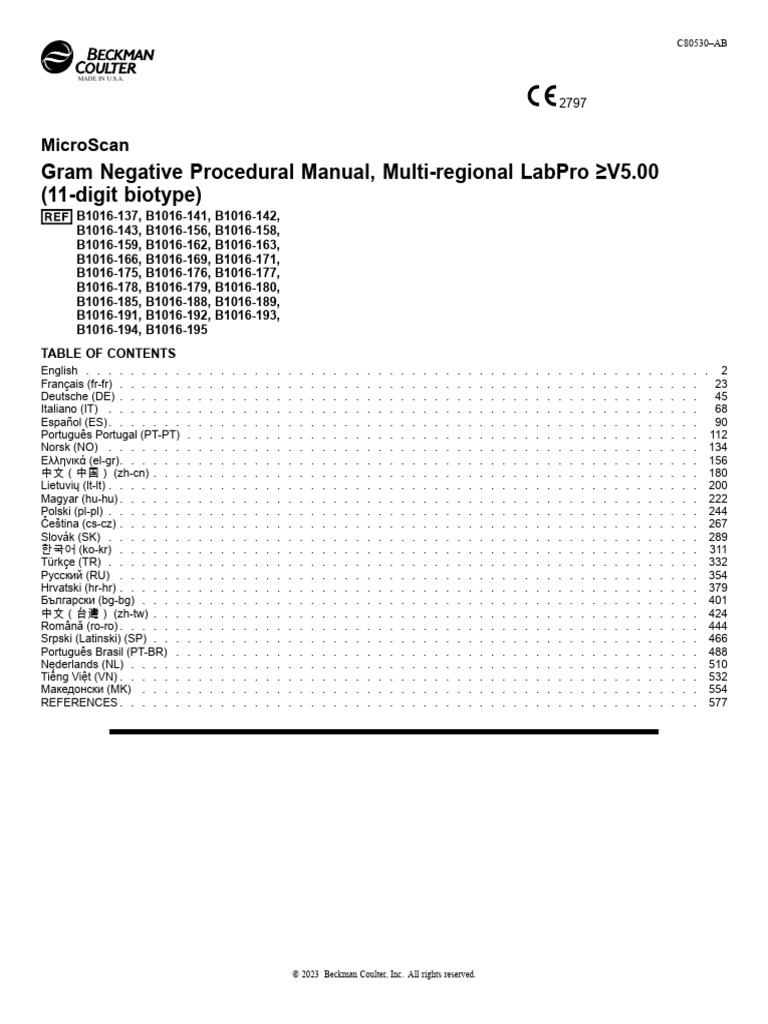 C80530–AB

BECKMAN COULTER
MADE IN U.S.A.

CE 2797

MicroScan

Gram Negative Procedural Manual, Multi-regional LabPro ≥V5.00 (11-digit biotype)

REF B1016-137, B1016-141, B1016-142, B1016-143, B1016-156, B1016-158, B1016-159, B1016-162, B1016-163, B1016-166, B1016-169, B1016-171, B1016-175, B1016-176, B1016-177, B1016-178, B1016-179, B1016-180, B1016-185, B1016-188, B1016-189, B1016-191, B1016-192, B1016-193, B1016-194, B1016-195

TABLE OF CONTENTS

English 2
Français (fr-fr) 23
Deutsche (DE) 45
Italiano (IT) 68
Español (ES) 90
Português Portugal (PT-PT) 112
Norsk (NO) 134
Ελληνικά (el-gr) 156
中文（中国）(zh-cn) 180
Lietuvių (lt-lt) 200
Magyar (hu-hu) 222
Polski (pl-pl) 244
Čeština (cs-cz) 267
Slovák (SK) 289
한국어 (ko-kr) 311
Türkçe (TR) 332
Русский (RU) 354
Hrvatski (hr-hr) 379
Български (bg-bg) 401
中文（台灣）(zh-tw) 424
Română (ro-ro) 444
Srpski (Latinski) (SP) 466
Português Brasil (PT-BR) 488
Nederlands (NL) 510
Tiếng Việt (VN) 532
Македонски (MK) 554
REFERENCES 577

© 2023 Beckman Coulter, Inc. All rights reserved.